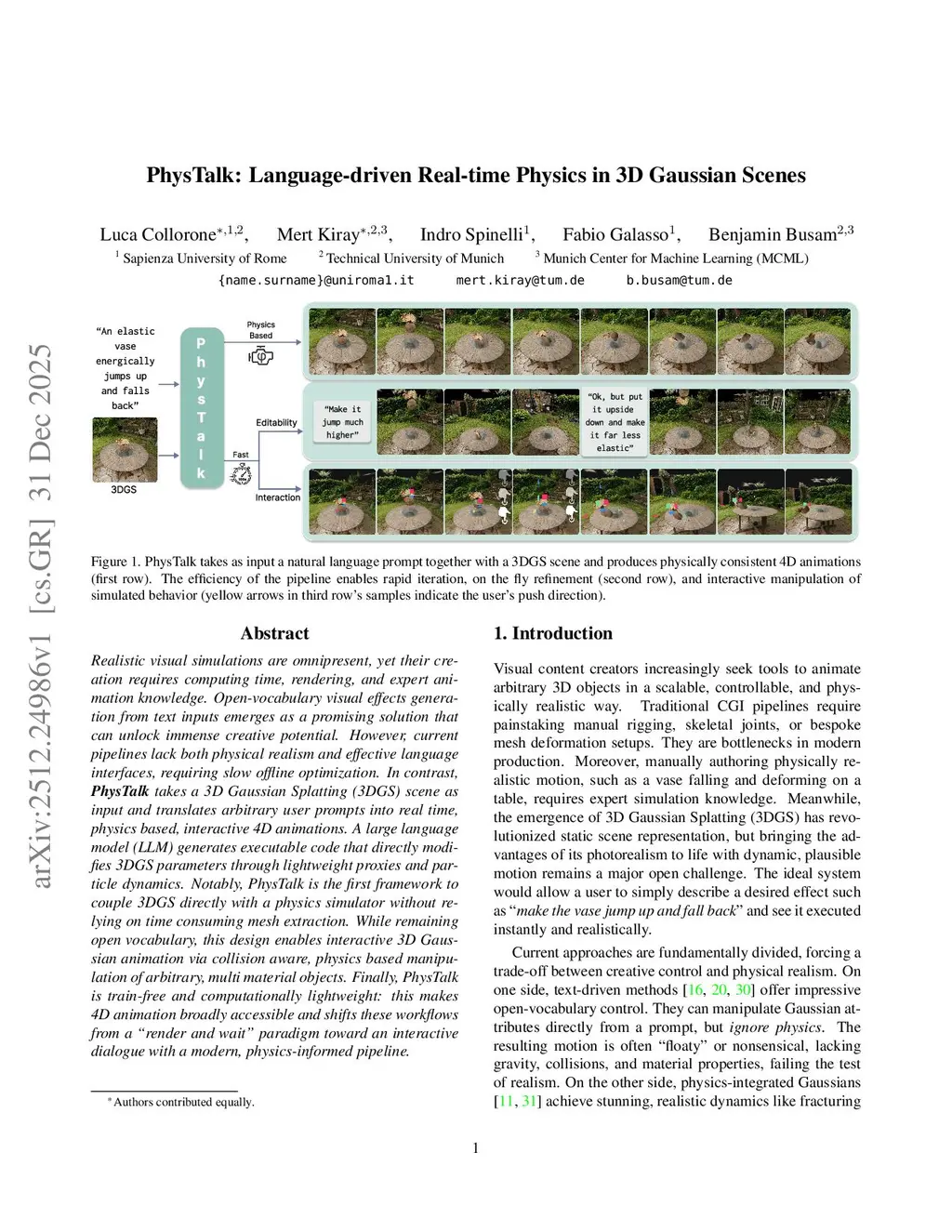 arXiv:2512.24986v1 [cs.GR] 31 Dec 2025

PhysTalk: Language-driven Real-time Physics in 3D Gaussian Scenes

Luca Collorone$^{*,1,2}$, Mert Kiray$^{*,2,3}$, Indro Spinelli$^{1}$, Fabio Galasso$^{1}$, Benjamin Busam$^{2,3}$

$^{1}$ Sapienza University of Rome $^{2}$ Technical University of Munich $^{3}$ Munich Center for Machine Learning (MCML)

{name.surname}@uniroma1.it mert.kiray@tum.de b.busam@tum.de

"An elastic vase energically jumps up and falls back"

3DGS

PhysTalk

Physics Based

Editability

Fast

Interaction

"Make it jump much higher"

"Ok, but put it upside down and make it far less elastic"

Figure 1. PhysTalk takes as input a natural language prompt together with a 3DGS scene and produces physically consistent 4D animations (first row). The efficiency of the pipeline enables rapid iteration, on the fly refinement (second row), and interactive manipulation of simulated behavior (yellow arrows in third row's samples indicate the user's push direction).

Abstract

Realistic visual simulations are omnipresent, yet their creation requires computing time, rendering, and expert animation knowledge. Open-vocabulary visual effects generation from text inputs emerges as a promising solution that can unlock immense creative potential. However, current pipelines lack both physical realism and effective language interfaces, requiring slow offline optimization. In contrast, PhysTalk takes a 3D Gaussian Splatting (3DGS) scene as input and translates arbitrary user prompts into real time, physics based, interactive 4D animations. A large language model (LLM) generates executable code that directly modifies 3DGS parameters through lightweight proxies and particle dynamics. Notably, PhysTalk is the first framework to couple 3DGS directly with a physics simulator without relying on time consuming mesh extraction. While remaining open vocabulary, this design enables interactive 3D Gaussian animation via collision aware, physics based manipulation of arbitrary, multi material objects. Finally, PhysTalk is train-free and computationally lightweight: this makes 4D animation broadly accessible and shifts these workflows from a "render and wait" paradigm toward an interactive dialogue with a modern, physics-informed pipeline.

$^{*}$Authors contributed equally.

1. Introduction

Visual content creators increasingly seek tools to animate arbitrary 3D objects in a scalable, controllable, and physically realistic way. Traditional CGI pipelines require painstaking manual rigging, skeletal joints, or bespoke mesh deformation setups. They are bottlenecks in modern production. Moreover, manually authoring physically realistic motion, such as a vase falling and deforming on a table, requires expert simulation knowledge. Meanwhile, the emergence of 3D Gaussian Splatting (3DGS) has revolutionized static scene representation, but bringing the advantages of its photorealism to life with dynamic, plausible motion remains a major open challenge. The ideal system would allow a user to simply describe a desired effect such as "make the vase jump up and fall back" and see it executed instantly and realistically.

Current approaches are fundamentally divided, forcing a trade-off between creative control and physical realism. On one side, text-driven methods [16, 20, 30] offer impressive open-vocabulary control. They can manipulate Gaussian attributes directly from a prompt, but ignore physics. The resulting motion is often "floaty" or nonsensical, lacking gravity, collisions, and material properties, failing the test of realism. On the other side, physics-integrated Gaussians [11, 31] achieve stunning, realistic dynamics like fracturing

1